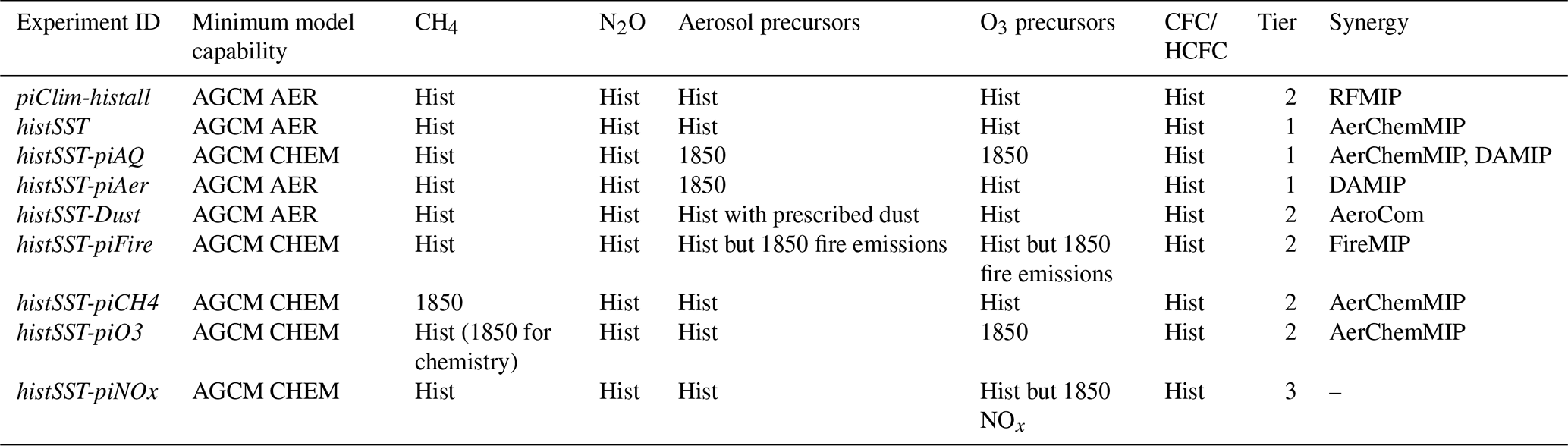 | Experiment ID | Minimum model capability | $CH_4$ | $N_2O$ | Aerosol precursors | $O_3$ precursors | CFC/ HCFC | Tier | Synergy |
|---|---|---|---|---|---|---|---|---|
| piClim-histall | AGCM AER | Hist | Hist | Hist | Hist | Hist | 2 | RFMIP |
| histSST | AGCM AER | Hist | Hist | Hist | Hist | Hist | 1 | AerChemMIP |
| histSST-piAQ | AGCM CHEM | Hist | Hist | 1850 | 1850 | Hist | 1 | AerChemMIP, DAMIP |
| histSST-piAer | AGCM AER | Hist | Hist | 1850 | Hist | Hist | 1 | DAMIP |
| histSST-Dust | AGCM AER | Hist | Hist | Hist with prescribed dust | Hist | Hist | 2 | AeroCom |
| histSST-piFire | AGCM CHEM | Hist | Hist | Hist but 1850 fire emissions | Hist but 1850 fire emissions | Hist | 2 | FireMIP |
| histSST-piCH4 | AGCM CHEM | 1850 | Hist | Hist | Hist | Hist | 2 | AerChemMIP |
| histSST-piO3 | AGCM CHEM | Hist (1850 for chemistry) | Hist | Hist | 1850 | Hist | 2 | AerChemMIP |
| histSST-piNOx | AGCM CHEM | Hist | Hist | Hist | Hist but 1850 $NO_x$ | Hist | 3 | – |